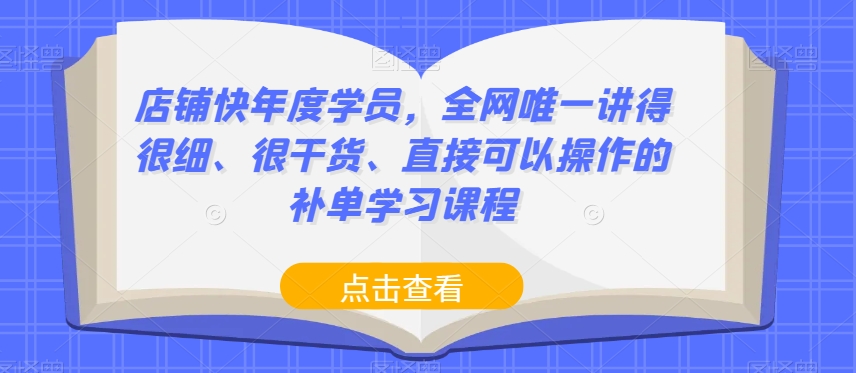 店铺快年度学员，全网唯一讲得很细、很干货、直接可以操作的补单学习课程

点击查看